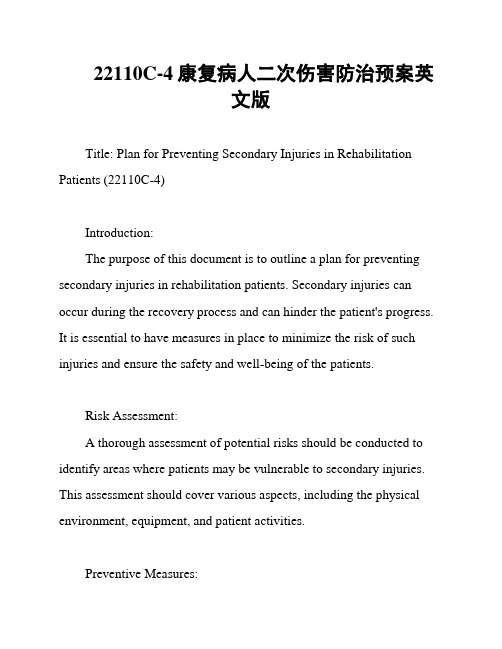 22110C-4 康复病人二次伤害防治预案英文版

Title: Plan for Preventing Secondary Injuries in Rehabilitation Patients (22110C-4)

Introduction:

The purpose of this document is to outline a plan for preventing secondary injuries in rehabilitation patients. Secondary injuries can occur during the recovery process and can hinder the patient's progress. It is essential to have measures in place to minimize the risk of such injuries and ensure the safety and well-being of the patients.

Risk Assessment:

A thorough assessment of potential risks should be conducted to identify areas where patients may be vulnerable to secondary injuries. This assessment should cover various aspects, including the physical environment, equipment, and patient activities.

Preventive Measures: